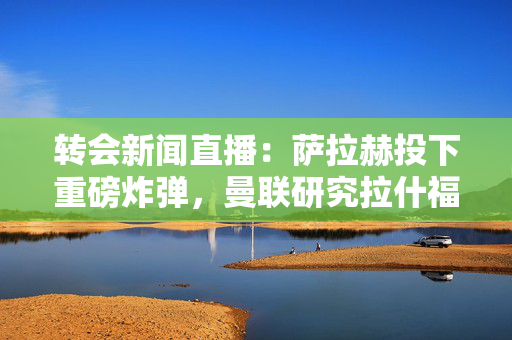 转会新闻直播：萨拉赫投下重磅炸弹，曼联研究拉什福